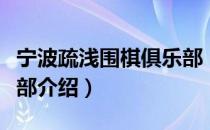 宁波疏浅围棋俱乐部
部介绍）